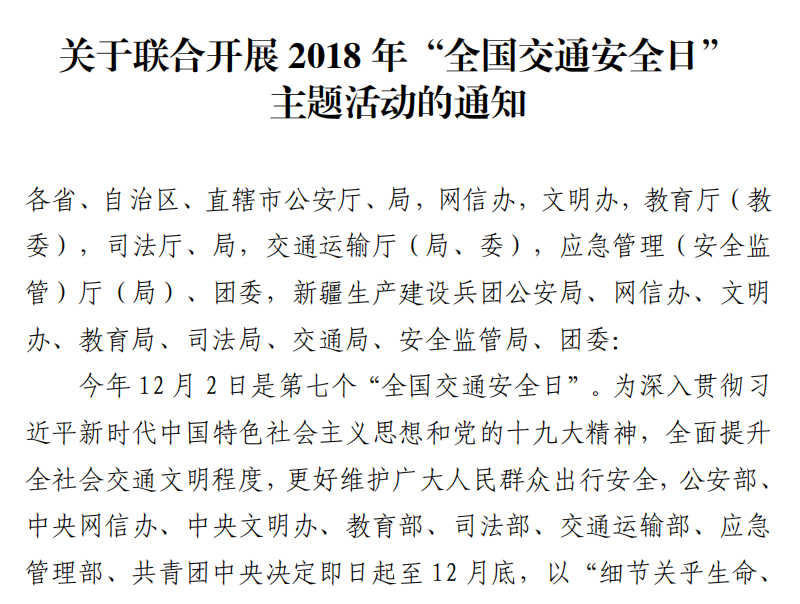 关于联合开展 2018 年“全国交通安全日”主题活动的通知

各省、自治区、直辖市公安厅、局，网信办，文明办，教育厅（教委），司法厅、局，交通运输厅（局、委），应急管理（安全监管）厅（局）、团委，新疆生产建设兵团公安局、网信办、文明办、教育局、司法局、交通局、安全监管局、团委:

今年 12 月 2 日是第七个“全国交通安全日”。为深入贯彻习近平新时代中国特色社会主义思想和党的十九大精神，全面提升全社会交通文明程度，更好维护广大人民群众出行安全，公安部、中央网信办、中央文明办、教育部、司法部、交通运输部、应急管理部、共青团中央决定即日起至 12 月底，以“细节关乎生命、